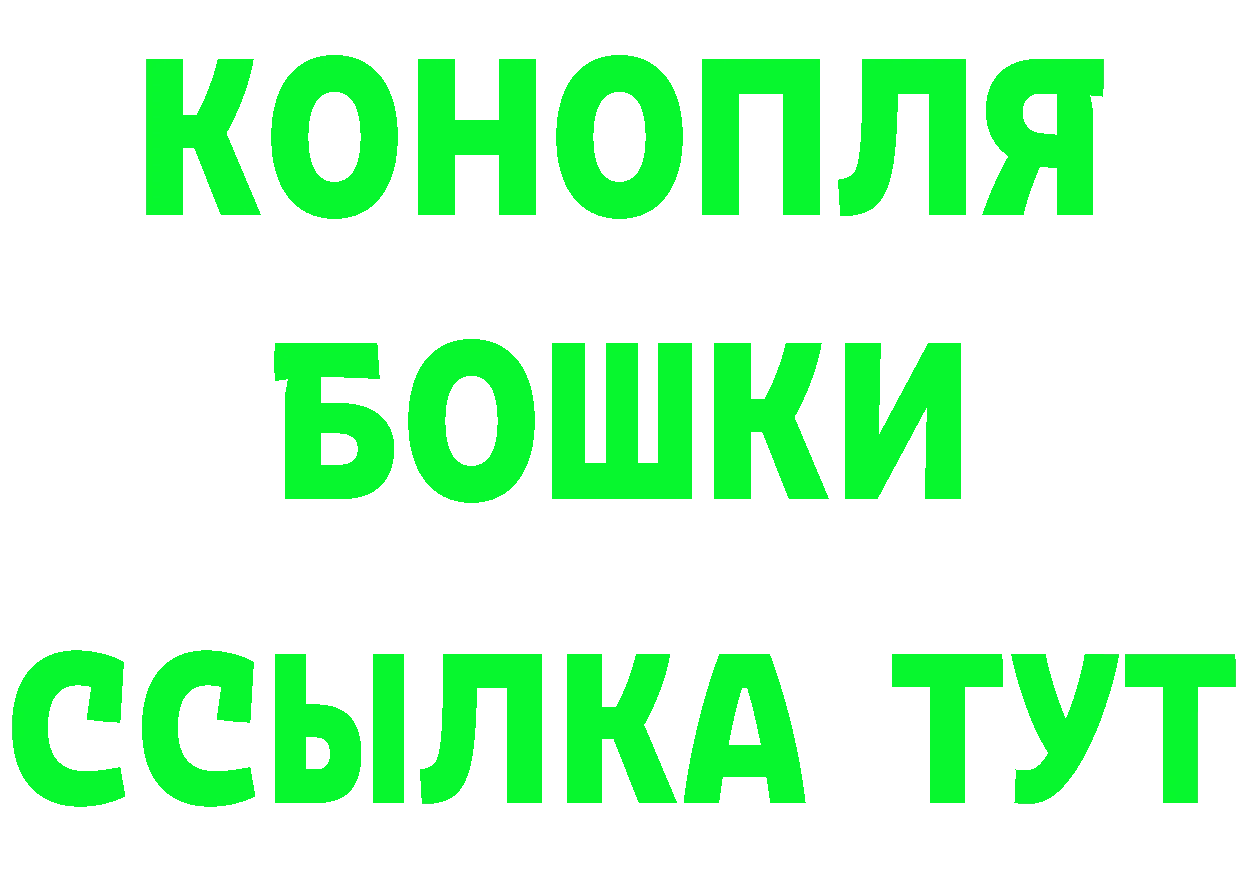 КОНОПЛЯ
БОШКИ
ССЫЛКА ТУТ